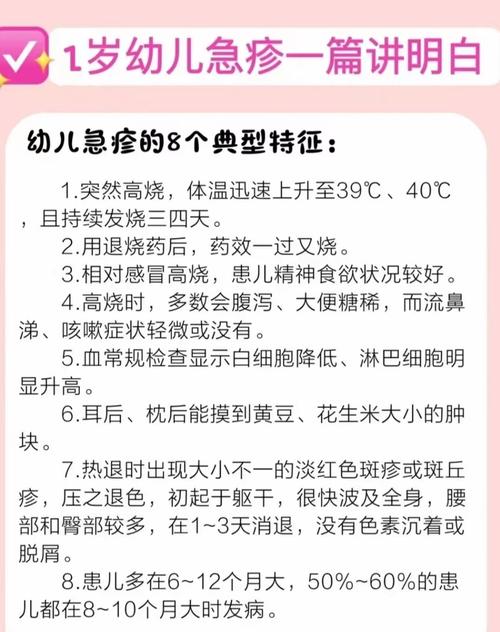 1岁幼儿急疹一篇讲明白

幼儿急疹的8个典型特征：

1.突然高烧，体温迅速上升至39℃、40℃，且持续发烧三四天。

2.用退烧药后，药效一过又烧。

3.相对感冒高烧，患儿精神食欲状况较好。

4.高烧时，多数会腹泻、大便糖稀，而流鼻涕、咳嗽症状轻微或没有。

5.血常规检查显示白细胞降低、淋巴细胞明显升高。

6.耳后、枕后能摸到黄豆、花生米大小的肿块。

7.热退时出现大小不一的淡红色斑疹或斑丘疹，压之退色，初起于躯干，很快波及全身，腰部和臀部较多，在1~3天消退，没有色素沉着或脱屑。

8.患儿多在6~12个月大，50%~60%的患儿都在8~10个月大时发病。